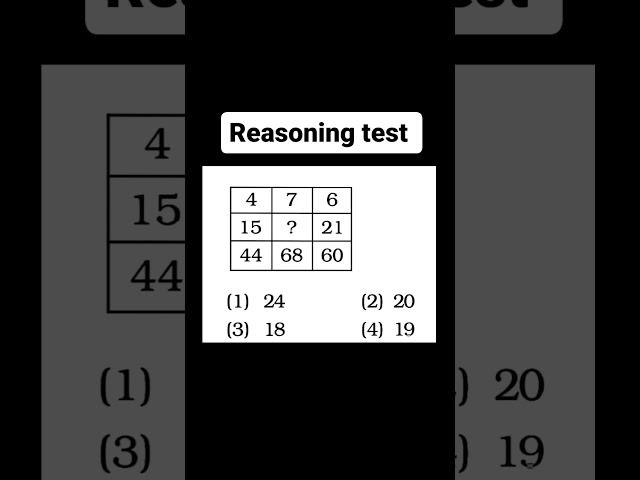 Reasoning test

| 4 | 7 | 6 |
|---|---|---|
| 15 | ? | 21 |
| 44 | 68 | 60 |

(1) 24
(2) 20
(3) 18
(4) 19